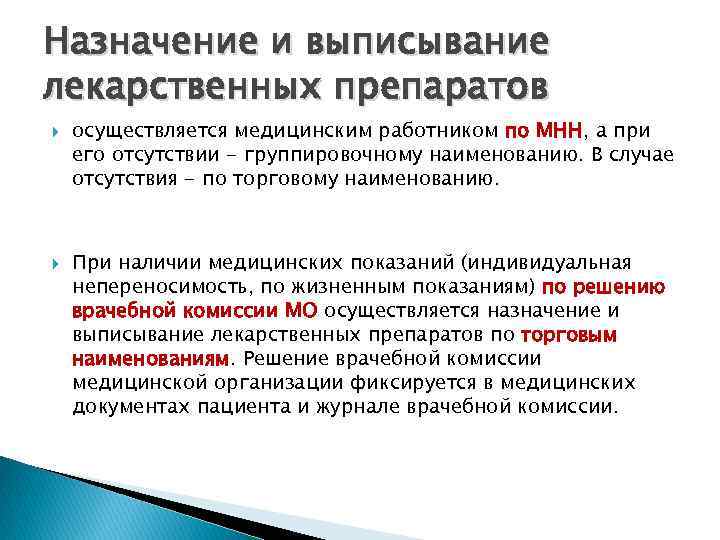 Назначение и выписывание лекарственных препаратов

осуществляется медицинским работником по МНН, а при его отсутствии - группировочному наименованию. В случае отсутствия - по торговому наименованию.

При наличии медицинских показаний (индивидуальная непереносимость, по жизненным показаниям) по решению врачебной комиссии МО осуществляется назначение и выписывание лекарственных препаратов по торговым наименованиям. Решение врачебной комиссии медицинской организации фиксируется в медицинских документах пациента и журнале врачебной комиссии.